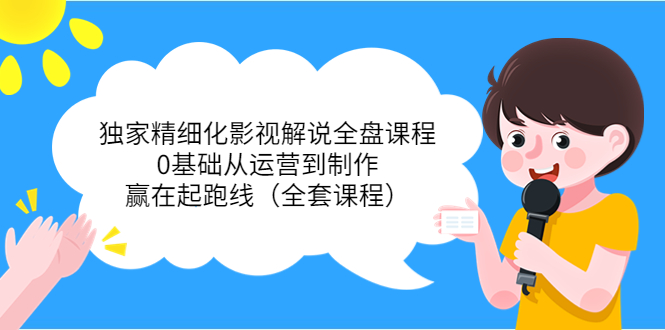 独家精细化影视解说全盘课程
0基础从运营到制作
赢在起跑线（全套课程）